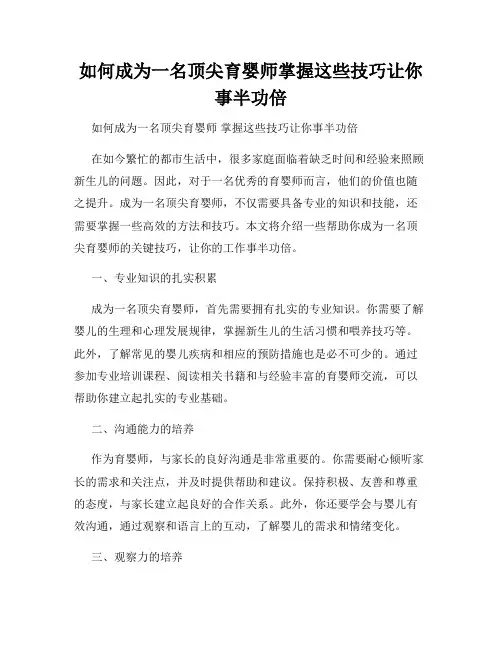 如何成为一名顶尖育婴师掌握这些技巧让你事半功倍

如何成为一名顶尖育婴师 掌握这些技巧让你事半功倍

在如今繁忙的都市生活中，很多家庭面临着缺乏时间和经验来照顾新生儿的问题。因此，对于一名优秀的育婴师而言，他们的价值也随之提升。成为一名顶尖育婴师，不仅需要具备专业的知识和技能，还需要掌握一些高效的方法和技巧。本文将介绍一些帮助你成为一名顶尖育婴师的关键技巧，让你的工作事半功倍。

一、专业知识的扎实积累

成为一名顶尖育婴师，首先需要拥有扎实的专业知识。你需要了解婴儿的生理和心理发展规律，掌握新生儿的生活习惯和喂养技巧等。此外，了解常见的婴儿疾病和相应的预防措施也是必不可少的。通过参加专业培训课程、阅读相关书籍和与经验丰富的育婴师交流，可以帮助你建立起扎实的专业基础。

二、沟通能力的培养

作为育婴师，与家长的良好沟通是非常重要的。你需要耐心倾听家长的需求和关注点，并及时提供帮助和建议。保持积极、友善和尊重的态度，与家长建立起良好的合作关系。此外，你还要学会与婴儿有效沟通，通过观察和语言上的互动，了解婴儿的需求和情绪变化。

三、观察力的培养